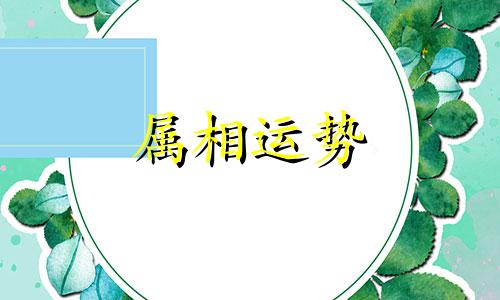 属相运势